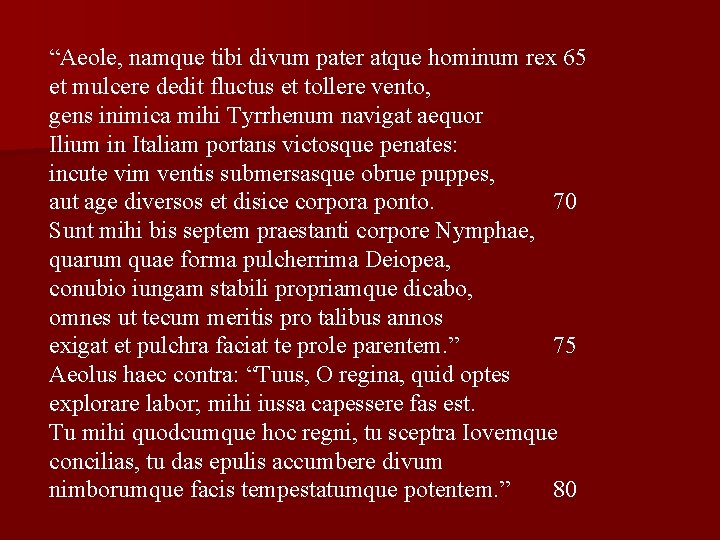 "Aeole, namque tibi divum pater atque hominum rex 65
et mulcere dedit fluctus et tollere vento,
gens inimica mihi Tyrrhenum navigat aequor
Ilium in Italiam portans victosque penates:
incute vim ventis submersasque obrue puppes,
aut age diversos et disice corpora ponto. 70
Sunt mihi bis septem praestanti corpore Nymphae,
quarum quae forma pulcherrima Deiopea,
conubio iungam stabili propriamque dicabo,
omnes ut tecum meritis pro talibus annos
exigat et pulchra faciat te prole parentem." 75
Aeolus haec contra: "Tuus, O regina, quid optes
explorare labor; mihi iussa capessere fas est.
Tu mihi quodcumque hoc regni, tu sceptra Iovemque
concilias, tu das epulis accumbere divum
nimborumque facis tempestatumque potentem." 80